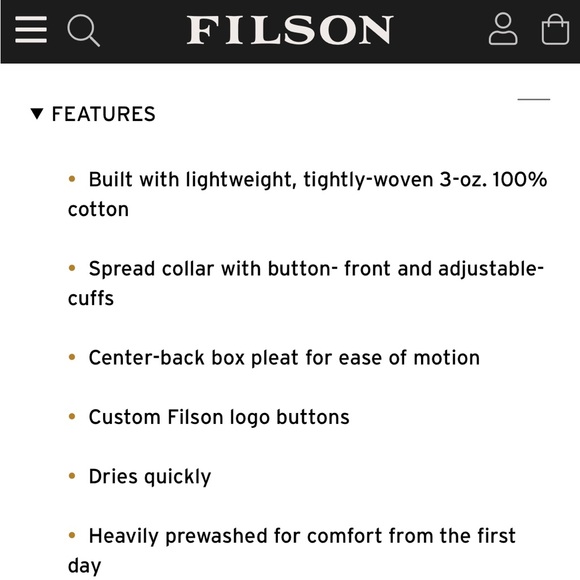 FILSON

▼ FEATURES

• Built with lightweight, tightly-woven 3-oz. 100% cotton

• Spread collar with button- front and adjustable-cuffs

• Center-back box pleat for ease of motion

• Custom Filson logo buttons

• Dries quickly

• Heavily prewashed for comfort from the first day